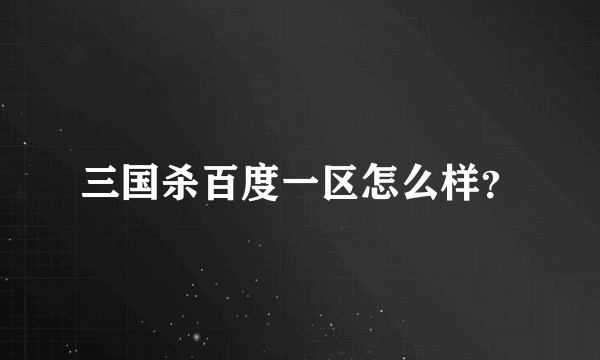 三国杀百度一区怎么样?